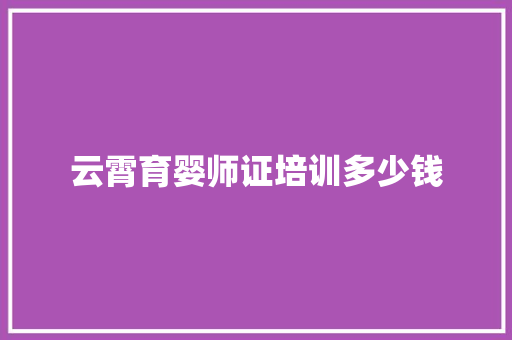 云霄育婴师证培训多少钱